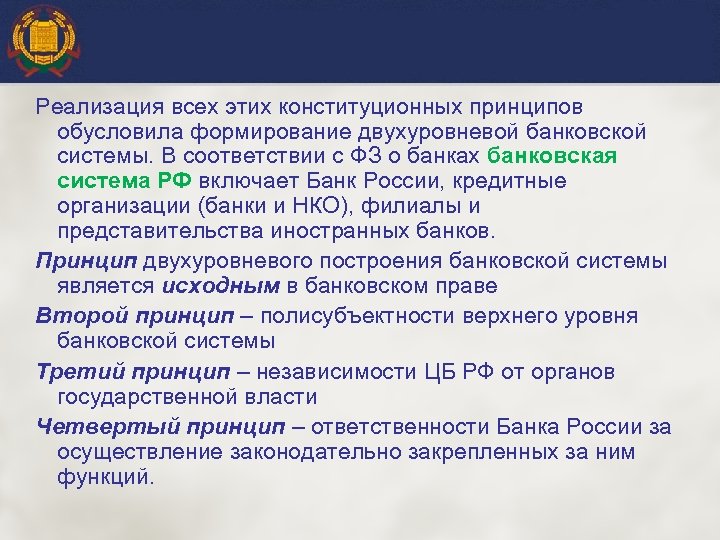 Реализация всех этих конституционных принципов обусловила формирование двухуровневой банковской системы. В соответствии с ФЗ о банках банковская система РФ включает Банк России, кредитные организации (банки и НКО), филиалы и представительства иностранных банков.

Принцип двухуровневого построения банковской системы является исходным в банковском праве

Второй принцип – полисубъектности верхнего уровня банковской системы

Третий принцип – независимости ЦБ РФ от органов государственной власти

Четвертый принцип – ответственности Банка России за осуществление законодательно закрепленных за ним функций.